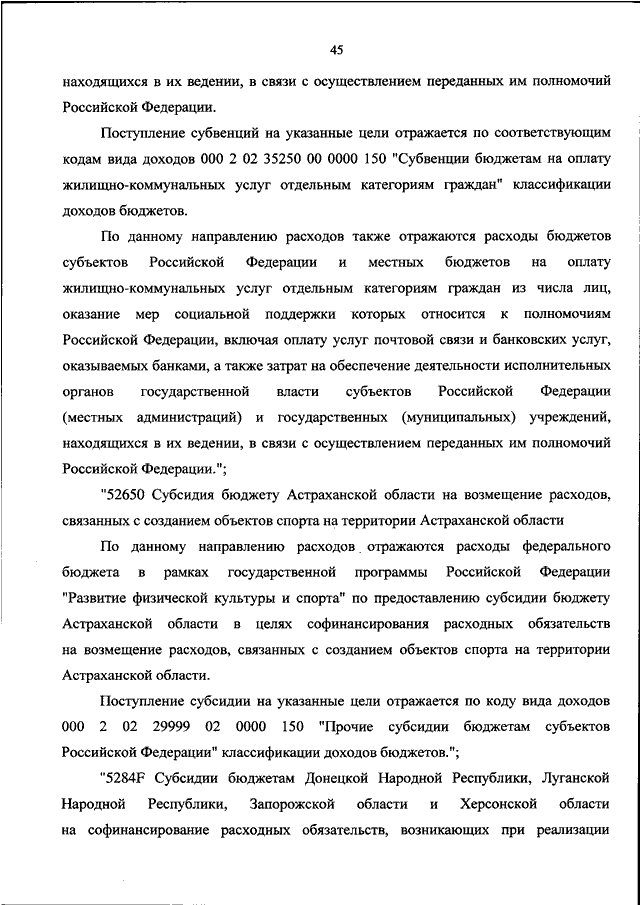 45

находящихся в их ведении, в связи с осуществлением переданных им полномочий Российской Федерации.

Поступление субвенций на указанные цели отражается по соответствующим кодам вида доходов 000 2 02 35250 00 0000 150 "Субвенции бюджетам на оплату жилищно-коммунальных услуг отдельным категориям граждан" классификации доходов бюджетов.

По данному направлению расходов также отражаются расходы бюджетов субъектов Российской Федерации и местных бюджетов на оплату жилищно-коммунальных услуг отдельным категориям граждан из числа лиц, оказание мер социальной поддержки которых относится к полномочиям Российской Федерации, включая оплату услуг почтовой связи и банковских услуг, оказываемых банками, а также затрат на обеспечение деятельности исполнительных органов государственной власти субъектов Российской Федерации (местных администраций) и государственных (муниципальных) учреждений, находящихся в их ведении, в связи с осуществлением переданных им полномочий Российской Федерации.";

"52650 Субсидия бюджету Астраханской области на возмещение расходов, связанных с созданием объектов спорта на территории Астраханской области

По данному направлению расходов отражаются расходы федерального бюджета в рамках государственной программы Российской Федерации "Развитие физической культуры и спорта" по предоставлению субсидии бюджету Астраханской области в целях софинансирования расходных обязательств на возмещение расходов, связанных с созданием объектов спорта на территории Астраханской области.

Поступление субсидии на указанные цели отражается по коду вида доходов 000 2 02 29999 02 0000 150 "Прочие субсидии бюджетам субъектов Российской Федерации" классификации доходов бюджетов.";

"5284F Субсидии бюджетам Донецкой Народной Республики, Луганской Народной Республики, Запорожской области и Херсонской области на софинансирование расходных обязательств, возникающих при реализации